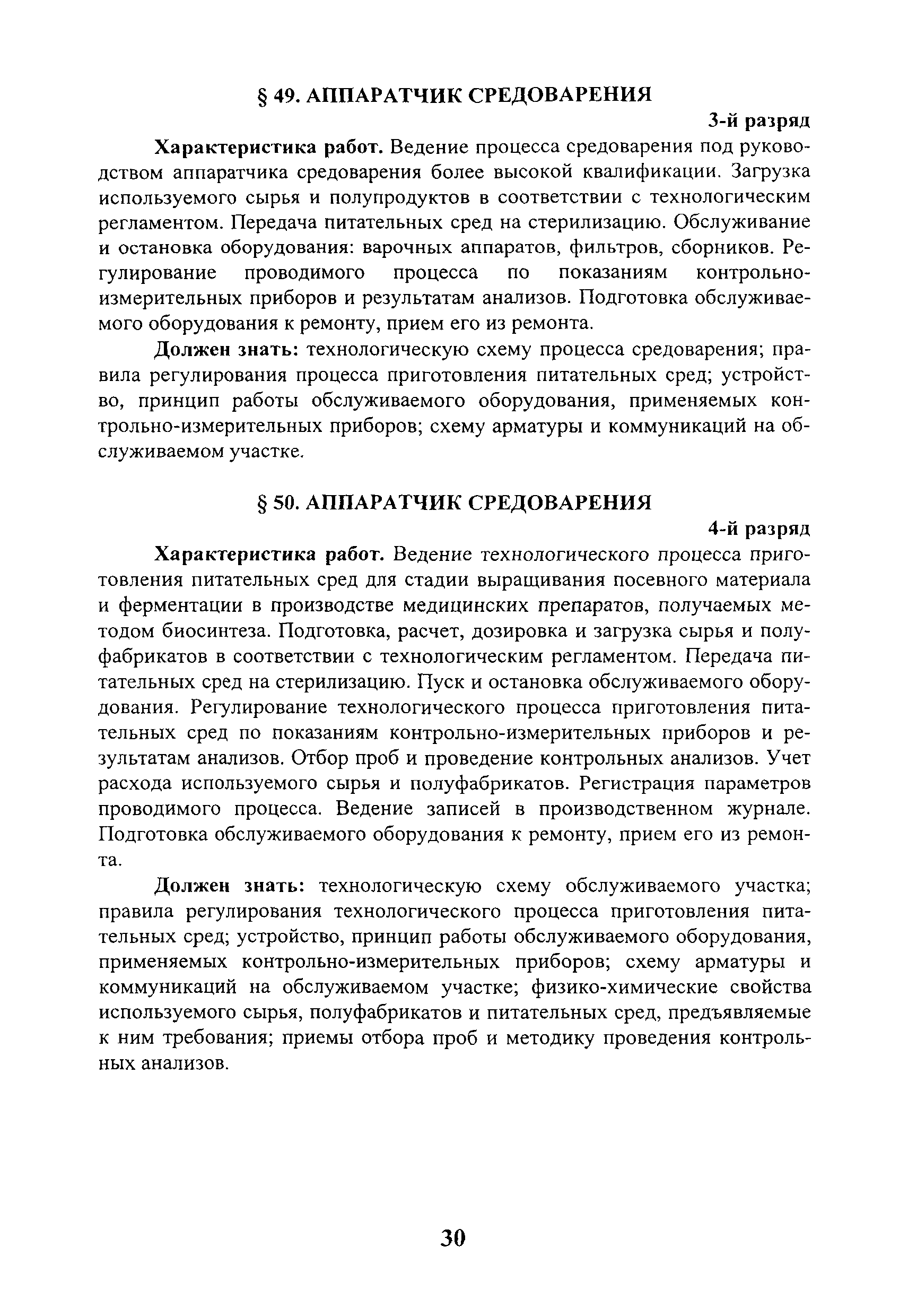 § 49. АППАРАТЧИК СРЕДОВАРЕНИЯ

3-й разряд

Характеристика работ. Ведение процесса средоварения под руководством аппаратчика средоварения более высокой квалификации. Загрузка используемого сырья и полупродуктов в соответствии с технологическим регламентом. Передача питательных сред на стерилизацию. Обслуживание и остановка оборудования: варочных аппаратов, фильтров, сборников. Регулирование проводимого процесса по показаниям контрольно-измерительных приборов и результатам анализов. Подготовка обслуживаемого оборудования к ремонту, прием его из ремонта.

Должен знать: технологическую схему процесса средоварения; правила регулирования процесса приготовления питательных сред; устройство, принцип работы обслуживаемого оборудования, применяемых контрольно-измерительных приборов; схему арматуры и коммуникаций на обслуживаемом участке.

§ 50. АППАРАТЧИК СРЕДОВАРЕНИЯ

4-й разряд

Характеристика работ. Ведение технологического процесса приготовления питательных сред для стадии выращивания посевного материала и ферментации в производстве медицинских препаратов, получаемых методом биосинтеза. Подготовка, расчет, дозировка и загрузка сырья и полуфабрикатов в соответствии с технологическим регламентом. Передача питательных сред на стерилизацию. Пуск и остановка обслуживаемого оборудования. Регулирование технологического процесса приготовления питательных сред по показаниям контрольно-измерительных приборов и результатам анализов. Отбор проб и проведение контрольных анализов. Учет расхода используемого сырья и полуфабрикатов. Регистрация параметров проводимого процесса. Ведение записей в производственном журнале. Подготовка обслуживаемого оборудования к ремонту, прием его из ремонта.

Должен знать: технологическую схему обслуживаемого участка; правила регулирования технологического процесса приготовления питательных сред; устройство, принцип работы обслуживаемого оборудования, применяемых контрольно-измерительных приборов; схему арматуры и коммуникаций на обслуживаемом участке; физико-химические свойства используемого сырья, полуфабрикатов и питательных сред, предъявляемые к ним требования; приемы отбора проб и методику проведения контрольных анализов.

30